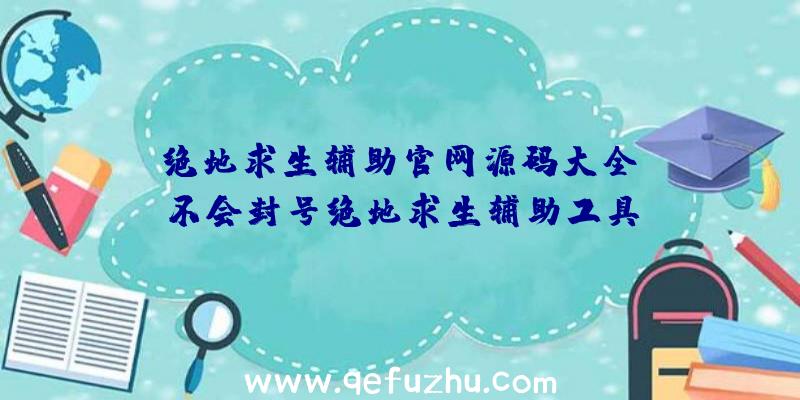 绝地求生辅助官网源码大全
不会封号绝地求生辅助工具

www.qefuzhu.com